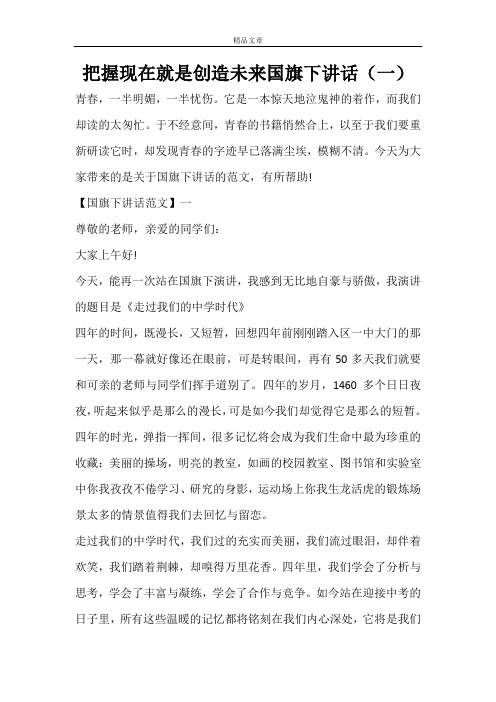 精品文章

把握现在就是创造未来国旗下讲话（一）

青春，一半明媚，一半忧伤。它是一本惊天地泣鬼神的着作，而我们却读的太匆忙。于不经意间，青春的书籍悄然合上，以至于我们要重新研读它时，却发现青春的字迹早已落满尘埃，模糊不清。今天为大家带来的是关于国旗下讲话的范文，有所帮助!

【国旗下讲话范文】一

尊敬的老师，亲爱的同学们:

大家上午好!

今天，能再一次站在国旗下演讲，我感到无比地自豪与骄傲，我演讲的题目是《走过我们的中学时代》

四年的时间，既漫长，又短暂，回想四年前刚刚踏入区一中大门的那一天，那一幕就好像还在眼前，可是转眼间，再有 50 多天我们就要和可亲的老师与同学们挥手道别了。四年的岁月，1460 多个日日夜夜，听起来似乎是那么的漫长，可是如今我们却觉得它是那么的短暂。四年的时光，弹指一挥间，很多记忆将会成为我们生命中最为珍重的收藏：美丽的操场，明亮的教室，如画的校园教室、图书馆和实验室中你我孜孜不倦学习、研究的身影，运动场上你我生龙活虎的锻炼场景太多的情景值得我们去回忆与留恋。

走过我们的中学时代，我们过的充实而美丽，我们流过眼泪，却伴着欢笑，我们踏着荆棘，却嗅得万里花香。四年里，我们学会了分析与思考，学会了丰富与凝练，学会了合作与竞争。如今站在迎接中考的日子里，所有这些温暖的记忆都将铭刻在我们内心深处，它将是我们